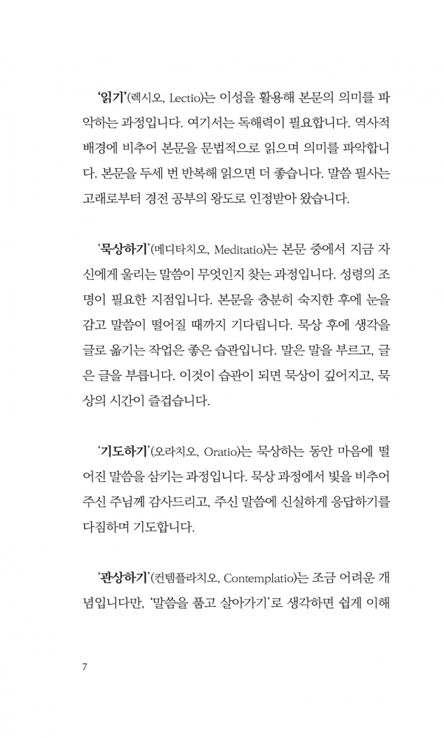 '읽기'(렉시오, Lectio)는 이성을 활용해 본문의 의미를 파악하는 과정입니다. 여기서는 독해력이 필요합니다. 역사적 배경에 비추어 본문을 문법적으로 읽으며 의미를 파악합니다. 본문을 두세 번 반복해 읽으면 더 좋습니다. 말씀 필사는 고래로부터 경전 공부의 왕도로 인정받아 왔습니다.

'묵상하기'(메디타치오, Meditatio)는 본문 중에서 지금 자신에게 울리는 말씀이 무엇인지 찾는 과정입니다. 성령의 조명이 필요한 지점입니다. 본문을 충분히 숙지한 후에 눈을 감고 말씀이 떨어질 때까지 기다립니다. 묵상 후에 생각을 글로 옮기는 작업은 좋은 습관입니다. 말은 말을 부르고, 글은 글을 부릅니다. 이것이 습관이 되면 묵상이 깊어지고, 묵상의 시간이 즐겁습니다.

'기도하기'(오라치오, Oratio)는 묵상하는 동안 마음에 떨어진 말씀을 삼키는 과정입니다. 묵상 과정에서 빛을 비추어 주신 주님께 감사드리고, 주신 말씀에 신실하게 응답하기를 다짐하며 기도합니다.

'관상하기'(컨템플라치오, Contemplatio)는 조금 어려운 개념입니다만, '말씀을 품고 살아가기'로 생각하면 쉽게 이해

7